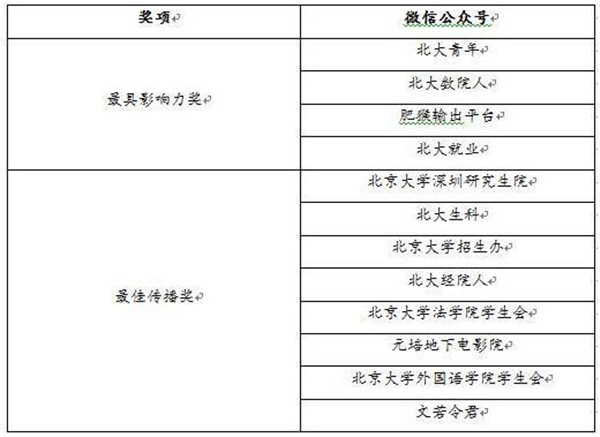 | 奖项 | 微信公众号 |
|---|---|
| 最具影响力奖 | 北大青年 |
| | 北大数院人 |
| | 肥猴输出平台 |
| | 北大就业 |
| 最佳传播奖 | 北京大学深圳研究生院 |
| | 北大生科 |
| | 北京大学招生办 |
| | 北大经院人 |
| | 北京大学法学院学生会 |
| | 元培地下电影院 |
| | 北京大学外国语学院学生会 |
| | 文若令君 |